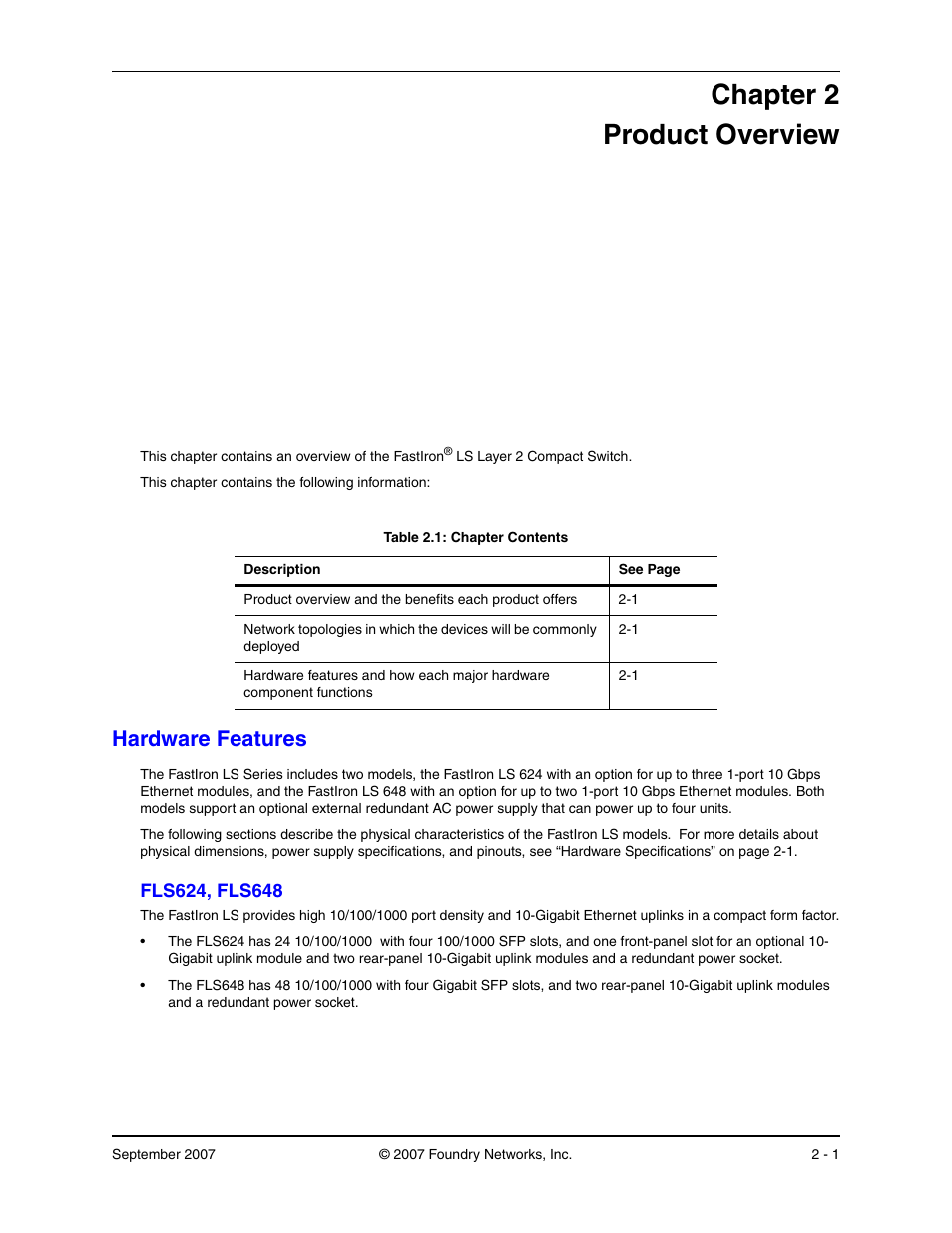 Chapter 2
Product Overview

This chapter contains an overview of the FastIron® LS Layer 2 Compact Switch.

This chapter contains the following information:

Table 2.1: Chapter Contents

| Description | See Page |
|---|---|
| Product overview and the benefits each product offers | 2-1 |
| Network topologies in which the devices will be commonly deployed | 2-1 |
| Hardware features and how each major hardware component functions | 2-1 |

Hardware Features

The FastIron LS Series includes two models, the FastIron LS 624 with an option for up to three 1-port 10 Gbps Ethernet modules, and the FastIron LS 648 with an option for up to two 1-port 10 Gbps Ethernet modules. Both models support an optional external redundant AC power supply that can power up to four units.

The following sections describe the physical characteristics of the FastIron LS models. For more details about physical dimensions, power supply specifications, and pinouts, see “Hardware Specifications” on page 2-1.

FLS624, FLS648

The FastIron LS provides high 10/100/1000 port density and 10-Gigabit Ethernet uplinks in a compact form factor.

• The FLS624 has 24 10/100/1000 with four 100/1000 SFP slots, and one front-panel slot for an optional 10-Gigabit uplink module and two rear-panel 10-Gigabit uplink modules and a redundant power socket.

• The FLS648 has 48 10/100/1000 with four Gigabit SFP slots, and two rear-panel 10-Gigabit uplink modules and a redundant power socket.

September 2007 © 2007 Foundry Networks, Inc. 2 - 1